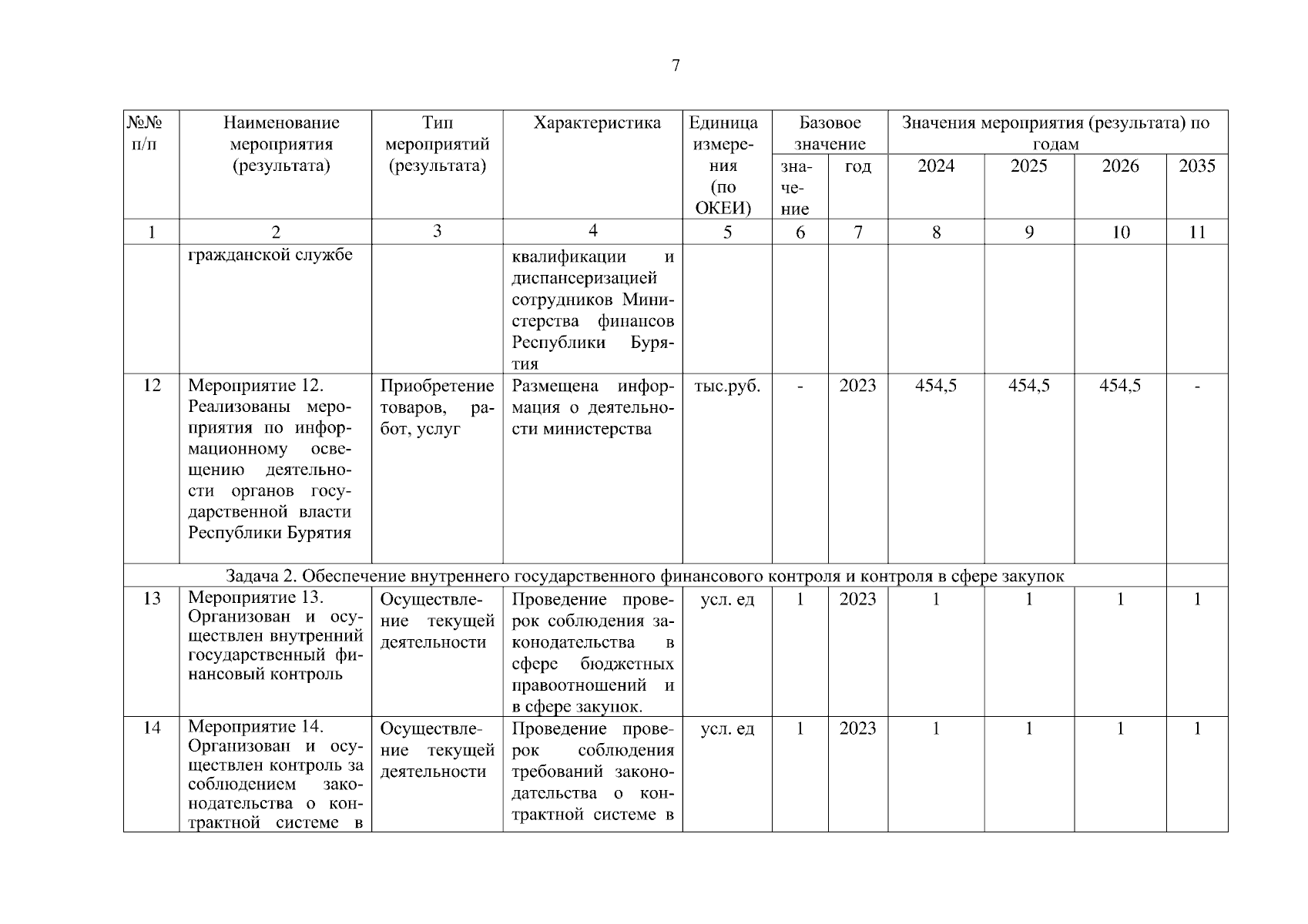 7

| №№ п/п | Наименование мероприятия (результата) | Тип мероприятий (результата) | Характеристика | Единица измерения (по ОКЕИ) | Базовое значение: значение | Базовое значение: год | Значения мероприятия (результата) по годам: 2024 | 2025 | 2026 | 2035 |
|---|---|---|---|---|---|---|---|---|---|---|
| 1 | 2 | 3 | 4 | 5 | 6 | 7 | 8 | 9 | 10 | 11 |
| | гражданской службе | | квалификации и диспансеризацией сотрудников Министерства финансов Республики Бурятия | | | | | | | |
| 12 | Мероприятие 12. Реализованы мероприятия по информационному освещению деятельности органов государственной власти Республики Бурятия | Приобретение товаров, работ, услуг | Размещена информация о деятельности министерства | тыс.руб. | - | 2023 | 454,5 | 454,5 | 454,5 | - |
| Задача 2. Обеспечение внутреннего государственного финансового контроля и контроля в сфере закупок | | | | | | | | | | |
| 13 | Мероприятие 13. Организован и осуществлен внутренний государственный финансовый контроль | Осуществление текущей деятельности | Проведение проверок соблюдения законодательства в сфере бюджетных правоотношений и в сфере закупок. | усл. ед | 1 | 2023 | 1 | 1 | 1 | 1 |
| 14 | Мероприятие 14. Организован и осуществлен контроль за соблюдением законодательства о контрактной системе в | Осуществление текущей деятельности | Проведение проверок соблюдения требований законодательства о контрактной системе в | усл. ед | 1 | 2023 | 1 | 1 | 1 | 1 |